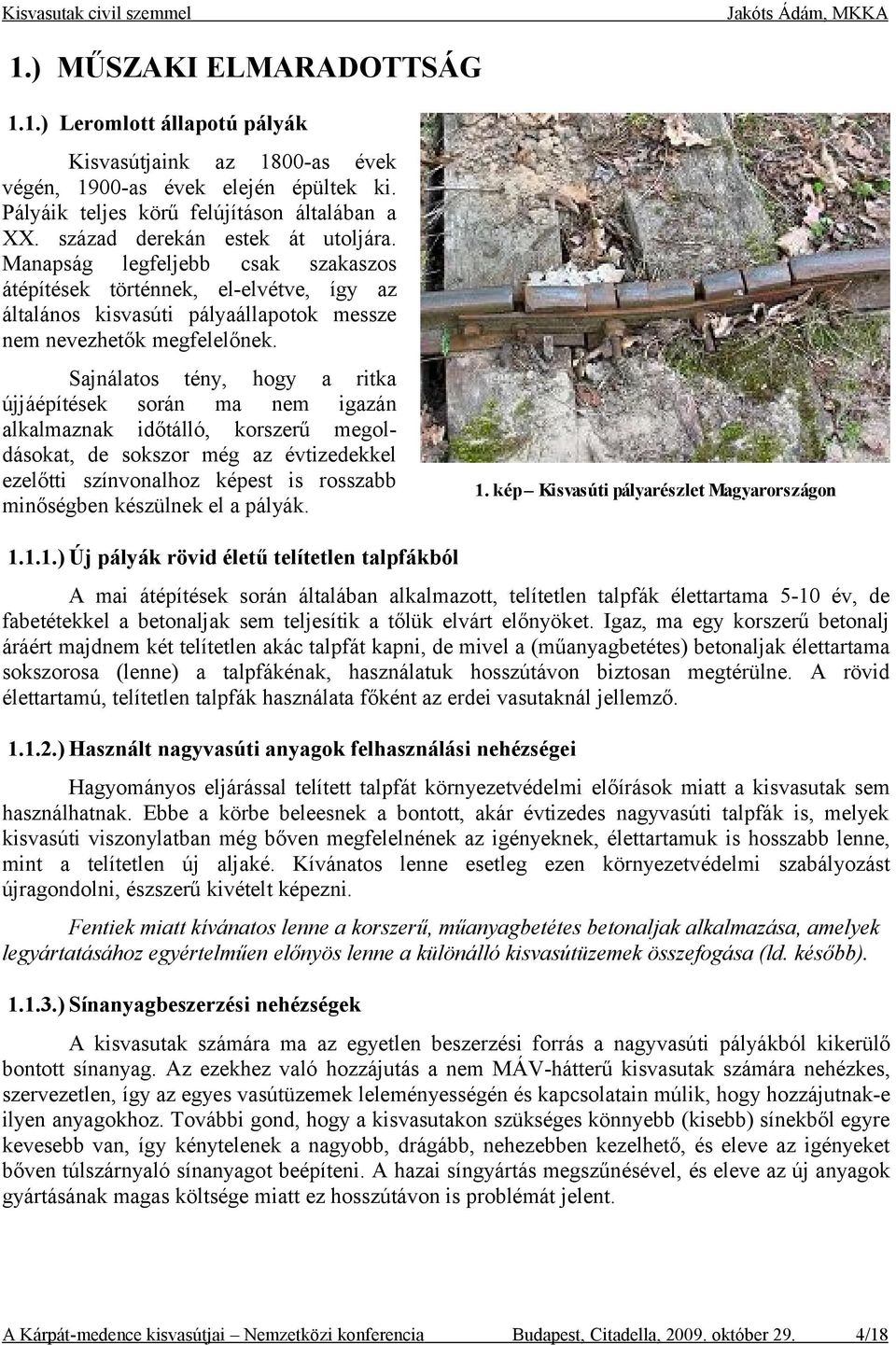 Kisvasutak civil szemmel Jakóts Ádám, MKKA

1.) MŰSZAKI ELMARADOTTSÁG

1.1.) Leromlott állapotú pályák

Kisvasútjaink az 1800-as évek végén, 1900-as évek elején épültek ki. Pályáik teljes körű felújításon általában a XX. század derekán estek át utoljára. Manapság legfeljebb csak szakaszos átépítések történnek, el-elvétve, így az általános kisvasúti pályaállapotok messze nem nevezhetők megfelelőnek.

Sajnálatos tény, hogy a ritka újjáépítések során ma nem igazán alkalmaznak időtálló, korszerű megoldásokat, de sokszor még az évtizedekkel ezelőtti színvonalhoz képest is rosszabb minőségben készülnek el a pályák.

1. kép – Kisvasúti pályarészlet Magyarországon

1.1.1.) Új pályák rövid életű telítetlen talpfákból

A mai átépítések során általában alkalmazott, telítetlen talpfák élettartama 5-10 év, de fabetétekkel a betonaljak sem teljesítik a tőlük elvárt előnyöket. Igaz, ma egy korszerű betonalj áráért majdnem két telítetlen akác talpfát kapni, de mivel a (műanyagbetétes) betonaljak élettartama sokszorosa (lenne) a talpfákénak, használatuk hosszútávon biztosan megtérülne. A rövid élettartamú, telítetlen talpfák használata főként az erdei vasutaknál jellemző.

1.1.2.) Használt nagyvasúti anyagok felhasználási nehézségei

Hagyományos eljárással telített talpfát környezetvédelmi előírások miatt a kisvasutak sem használhatnak. Ebbe a körbe beleesnek a bontott, akár évtizedes nagyvasúti talpfák is, melyek kisvasúti viszonylatban még bőven megfelelnének az igényeknek, élettartamuk is hosszabb lenne, mint a telítetlen új aljaké. Kívánatos lenne esetleg ezen környezetvédelmi szabályozást újragondolni, észszerű kivételt képezni.

Fentiek miatt kívánatos lenne a korszerű, műanyagbetétes betonaljak alkalmazása, amelyek legyártatásához egyértelműen előnyös lenne a különálló kisvasútüzemek összefogása (ld. később).

1.1.3.) Sínanyagbeszerzési nehézségek

A kisvasutak számára ma az egyetlen beszerzési forrás a nagyvasúti pályákból kikerülő bontott sínanyag. Az ezekhez való hozzájutás a nem MÁV-hátterű kisvasutak számára nehézkes, szervezetlen, így az egyes vasútüzemek leleményességén és kapcsolatain múlik, hogy hozzájutnak-e ilyen anyagokhoz. További gond, hogy a kisvasutakon szükséges könnyebb (kisebb) sínekből egyre kevesebb van, így kénytelenek a nagyobb, drágább, nehezebben kezelhető, és eleve az igényeket bőven túlszárnyaló sínanyagot beépíteni. A hazai síngyártás megszűnésével, és eleve az új anyagok gyártásának magas költsége miatt ez hosszútávon is problémát jelent.

A Kárpát-medence kisvasútjai – Nemzetközi konferencia Budapest, Citadella, 2009. október 29. 4/18